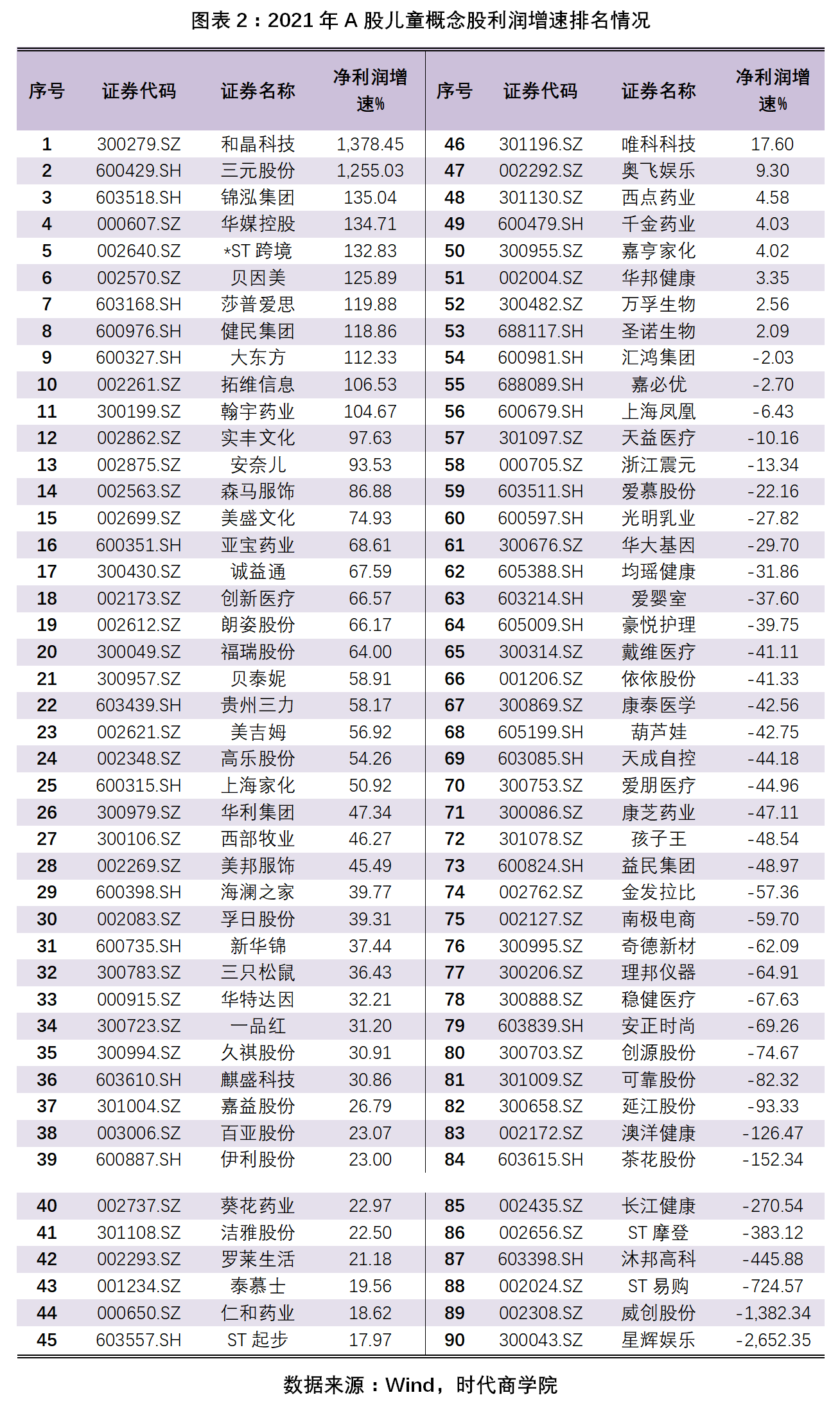 图表 2：2021 年 A 股儿童概念股利润增速排名情况

| 序号 | 证券代码 | 证券名称 | 净利润增速% | 序号 | 证券代码 | 证券名称 | 净利润增速% |
|---|---|---|---|---|---|---|---|
| 1 | 300279.SZ | 和晶科技 | 1,378.45 | 46 | 301196.SZ | 唯科科技 | 17.60 |
| 2 | 600429.SH | 三元股份 | 1,255.03 | 47 | 002292.SZ | 奥飞娱乐 | 9.30 |
| 3 | 603518.SH | 锦泓集团 | 135.04 | 48 | 301130.SZ | 西点药业 | 4.58 |
| 4 | 000607.SZ | 华媒控股 | 134.71 | 49 | 600479.SH | 千金药业 | 4.03 |
| 5 | 002640.SZ | *ST 跨境 | 132.83 | 50 | 300955.SZ | 嘉亨家化 | 4.02 |
| 6 | 002570.SZ | 贝因美 | 125.89 | 51 | 002004.SZ | 华邦健康 | 3.35 |
| 7 | 603168.SH | 莎普爱思 | 119.88 | 52 | 300482.SZ | 万孚生物 | 2.56 |
| 8 | 600976.SH | 健民集团 | 118.86 | 53 | 688117.SH | 圣诺生物 | 2.09 |
| 9 | 600327.SH | 大东方 | 112.33 | 54 | 600981.SH | 汇鸿集团 | -2.03 |
| 10 | 002261.SZ | 拓维信息 | 106.53 | 55 | 688089.SH | 嘉必优 | -2.70 |
| 11 | 300199.SZ | 翰宇药业 | 104.67 | 56 | 600679.SH | 上海凤凰 | -6.43 |
| 12 | 002862.SZ | 实丰文化 | 97.63 | 57 | 301097.SZ | 天益医疗 | -10.16 |
| 13 | 002875.SZ | 安奈儿 | 93.53 | 58 | 000705.SZ | 浙江震元 | -13.34 |
| 14 | 002563.SZ | 森马服饰 | 86.88 | 59 | 603511.SH | 爱慕股份 | -22.16 |
| 15 | 002699.SZ | 美盛文化 | 74.93 | 60 | 600597.SH | 光明乳业 | -27.82 |
| 16 | 600351.SH | 亚宝药业 | 68.61 | 61 | 300676.SZ | 华大基因 | -29.70 |
| 17 | 300430.SZ | 诚益通 | 67.59 | 62 | 605388.SH | 均瑶健康 | -31.86 |
| 18 | 002173.SZ | 创新医疗 | 66.57 | 63 | 603214.SH | 爱婴室 | -37.60 |
| 19 | 002612.SZ | 朗姿股份 | 66.17 | 64 | 605009.SH | 豪悦护理 | -39.75 |
| 20 | 300049.SZ | 福瑞股份 | 64.00 | 65 | 300314.SZ | 戴维医疗 | -41.11 |
| 21 | 300957.SZ | 贝泰妮 | 58.91 | 66 | 001206.SZ | 依依股份 | -41.33 |
| 22 | 603439.SH | 贵州三力 | 58.17 | 67 | 300869.SZ | 康泰医学 | -42.56 |
| 23 | 002621.SZ | 美吉姆 | 56.92 | 68 | 605199.SH | 葫芦娃 | -42.75 |
| 24 | 002348.SZ | 高乐股份 | 54.26 | 69 | 603085.SH | 天成自控 | -44.18 |
| 25 | 600315.SH | 上海家化 | 50.92 | 70 | 300753.SZ | 爱朋医疗 | -44.96 |
| 26 | 300979.SZ | 华利集团 | 47.34 | 71 | 300086.SZ | 康芝药业 | -47.11 |
| 27 | 300106.SZ | 西部牧业 | 46.27 | 72 | 301078.SZ | 孩子王 | -48.54 |
| 28 | 002269.SZ | 美邦服饰 | 45.49 | 73 | 600824.SH | 益民集团 | -48.97 |
| 29 | 600398.SH | 海澜之家 | 39.77 | 74 | 002762.SZ | 金发拉比 | -57.36 |
| 30 | 002083.SZ | 孚日股份 | 39.31 | 75 | 002127.SZ | 南极电商 | -59.70 |
| 31 | 600735.SH | 新华锦 | 37.44 | 76 | 300995.SZ | 奇德新材 | -62.09 |
| 32 | 300783.SZ | 三只松鼠 | 36.43 | 77 | 300206.SZ | 理邦仪器 | -64.91 |
| 33 | 000915.SZ | 华特达因 | 32.21 | 78 | 300888.SZ | 稳健医疗 | -67.63 |
| 34 | 300723.SZ | 一品红 | 31.20 | 79 | 603839.SH | 安正时尚 | -69.26 |
| 35 | 300994.SZ | 久祺股份 | 30.91 | 80 | 300703.SZ | 创源股份 | -74.67 |
| 36 | 603610.SH | 麒盛科技 | 30.86 | 81 | 301009.SZ | 可靠股份 | -82.32 |
| 37 | 301004.SZ | 嘉益股份 | 26.79 | 82 | 300658.SZ | 延江股份 | -93.33 |
| 38 | 003006.SZ | 百亚股份 | 23.07 | 83 | 002172.SZ | 澳洋健康 | -126.47 |
| 39 | 600887.SH | 伊利股份 | 23.00 | 84 | 603615.SH | 茶花股份 | -152.34 |
| 40 | 002737.SZ | 葵花药业 | 22.97 | 85 | 002435.SZ | 长江健康 | -270.54 |
| 41 | 301108.SZ | 洁雅股份 | 22.50 | 86 | 002656.SZ | ST 摩登 | -383.12 |
| 42 | 002293.SZ | 罗莱生活 | 21.18 | 87 | 603398.SH | 沐邦高科 | -445.88 |
| 43 | 001234.SZ | 泰慕士 | 19.56 | 88 | 002024.SZ | ST 易购 | -724.57 |
| 44 | 000650.SZ | 仁和药业 | 18.62 | 89 | 002308.SZ | 威创股份 | -1,382.34 |
| 45 | 603557.SH | ST 起步 | 17.97 | 90 | 300043.SZ | 星辉娱乐 | -2,652.35 |

数据来源：Wind，时代商学院